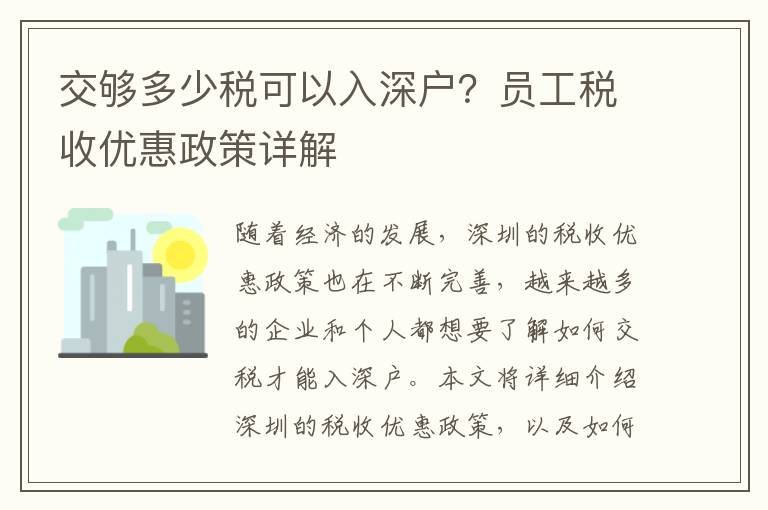 交够多少税可以入深户？员工税收优惠政策详解

随着经济的发展，深圳的税收优惠政策也在不断完善，越来越多的企业和个人都想要了解如何交税才能入深户。本文将详细介绍深圳的税收优惠政策，以及如何